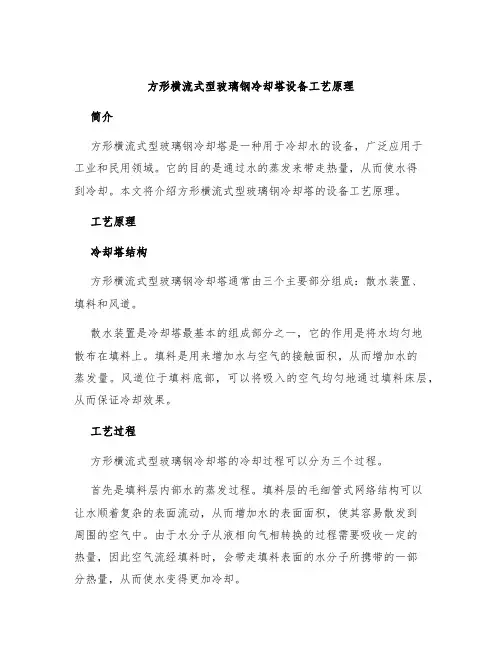 方形横流式型玻璃钢冷却塔设备工艺原理

简介

方形横流式型玻璃钢冷却塔是一种用于冷却水的设备，广泛应用于工业和民用领域。它的目的是通过水的蒸发来带走热量，从而使水得到冷却。本文将介绍方形横流式型玻璃钢冷却塔的设备工艺原理。

工艺原理

冷却塔结构

方形横流式型玻璃钢冷却塔通常由三个主要部分组成：散水装置、填料和风道。

散水装置是冷却塔最基本的组成部分之一，它的作用是将水均匀地散布在填料上。填料是用来增加水与空气的接触面积，从而增加水的蒸发量。风道位于填料底部，可以将吸入的空气均匀地通过填料床层，从而保证冷却效果。

工艺过程

方形横流式型玻璃钢冷却塔的冷却过程可以分为三个过程。

首先是填料层内部水的蒸发过程。填料层的毛细管式网络结构可以让水顺着复杂的表面流动，从而增加水的表面面积，使其容易散发到周围的空气中。由于水分子从液相向气相转换的过程需要吸收一定的热量，因此空气流经填料时，会带走填料表面的水分子所携带的一部分热量，从而使水变得更加冷却。